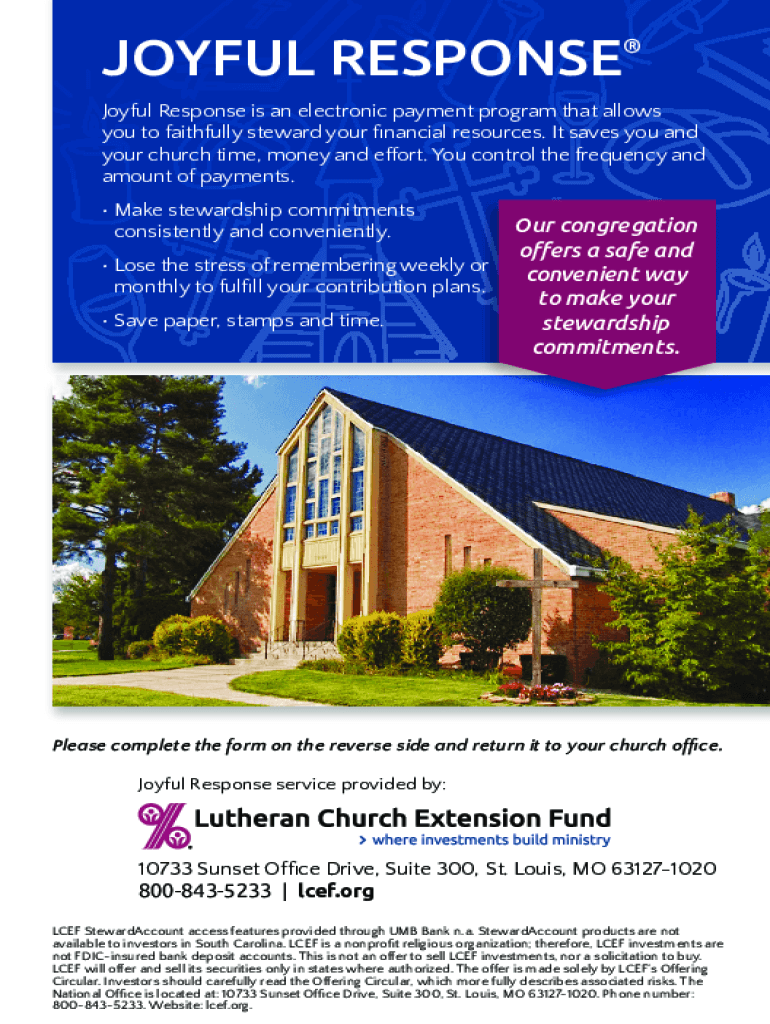 JOYFUL RESPONSE®

Joyful Response is an electronic payment program that allows you to faithfully steward your financial resources. It saves you and your church time, money and effort. You control the frequency and amount of payments.

• Make stewardship commitments consistently and conveniently.

• Lose the stress of remembering weekly or monthly to fulfill your contribution plans.

• Save paper, stamps and time.

Our congregation offers a safe and convenient way to make your stewardship commitments.

Please complete the form on the reverse side and return it to your church office.

Joyful Response service provided by:

Lutheran Church Extension Fund
> where investments build ministry

10733 Sunset Office Drive, Suite 300, St. Louis, MO 63127-1020
800-843-5233 | lcef.org

LCEF StewardAccount access features provided through UMB Bank n.a. StewardAccount products are not available to investors in South Carolina. LCEF is a nonprofit religious organization; therefore, LCEF investments are not FDIC-insured bank deposit accounts. This is not an offer to sell LCEF investments, nor a solicitation to buy. LCEF will offer and sell its securities only in states where authorized. The offer is made solely by LCEF's Offering Circular. Investors should carefully read the Offering Circular, which more fully describes associated risks. The National Office is located at: 10733 Sunset Office Drive, Suite 300, St. Louis, MO 63127-1020. Phone number: 800-843-5233. Website: lcef.org.